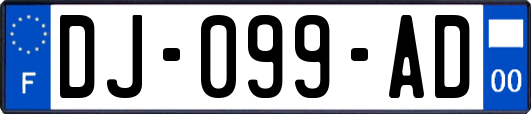 F
DJ-099-AD
00